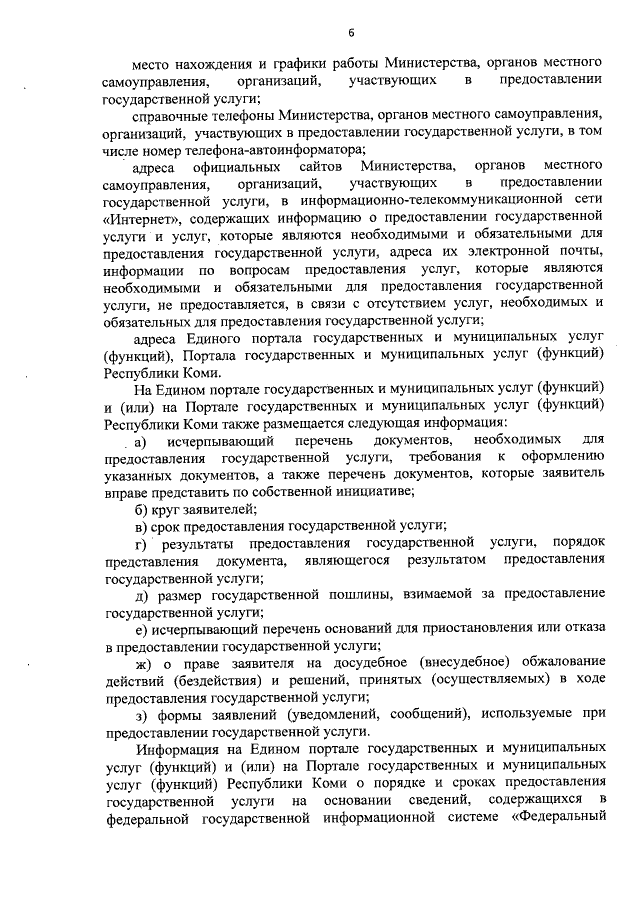 6

место нахождения и графики работы Министерства, органов местного самоуправления, организаций, участвующих в предоставлении государственной услуги;

справочные телефоны Министерства, органов местного самоуправления, организаций, участвующих в предоставлении государственной услуги, в том числе номер телефона-автоинформатора;

адреса официальных сайтов Министерства, органов местного самоуправления, организаций, участвующих в предоставлении государственной услуги, в информационно-телекоммуникационной сети «Интернет», содержащих информацию о предоставлении государственной услуги и услуг, которые являются необходимыми и обязательными для предоставления государственной услуги, адреса их электронной почты, информации по вопросам предоставления услуг, которые являются необходимыми и обязательными для предоставления государственной услуги, не предоставляется, в связи с отсутствием услуг, необходимых и обязательных для предоставления государственной услуги;

адреса Единого портала государственных и муниципальных услуг (функций), Портала государственных и муниципальных услуг (функций) Республики Коми.

На Едином портале государственных и муниципальных услуг (функций) и (или) на Портале государственных и муниципальных услуг (функций) Республики Коми также размещается следующая информация:

а) исчерпывающий перечень документов, необходимых для предоставления государственной услуги, требования к оформлению указанных документов, а также перечень документов, которые заявитель вправе представить по собственной инициативе;

б) круг заявителей;

в) срок предоставления государственной услуги;

г) результаты предоставления государственной услуги, порядок представления документа, являющегося результатом предоставления государственной услуги;

д) размер государственной пошлины, взимаемой за предоставление государственной услуги;

е) исчерпывающий перечень оснований для приостановления или отказа в предоставлении государственной услуги;

ж) о праве заявителя на досудебное (внесудебное) обжалование действий (бездействия) и решений, принятых (осуществляемых) в ходе предоставления государственной услуги;

з) формы заявлений (уведомлений, сообщений), используемые при предоставлении государственной услуги.

Информация на Едином портале государственных и муниципальных услуг (функций) и (или) на Портале государственных и муниципальных услуг (функций) Республики Коми о порядке и сроках предоставления государственной услуги на основании сведений, содержащихся в федеральной государственной информационной системе «Федеральный